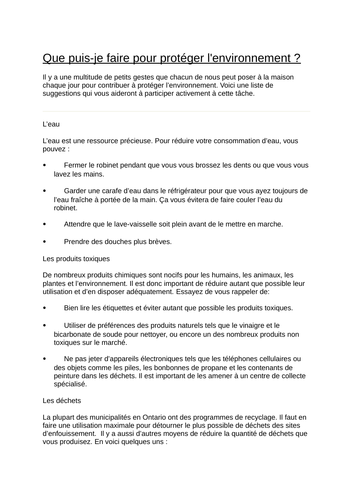 Que puis-je faire pour protéger l'environnement ?

Il y a une multitude de petits gestes que chacun de nous peut poser à la maison chaque jour pour contribuer à protéger l'environnement. Voici une liste de suggestions qui vous aideront à participer activement à cette tâche.

L'eau

L'eau est une ressource précieuse. Pour réduire votre consommation d'eau, vous pouvez :

• Fermer le robinet pendant que vous vous brossez les dents ou que vous vous lavez les mains.

• Garder une carafe d'eau dans le réfrigérateur pour que vous ayez toujours de l'eau fraîche à portée de la main. Ça vous évitera de faire couler l'eau du robinet.

• Attendre que le lave-vaisselle soit plein avant de le mettre en marche.

• Prendre des douches plus brèves.

Les produits toxiques

De nombreux produits chimiques sont nocifs pour les humains, les animaux, les plantes et l'environnement. Il est donc important de réduire autant que possible leur utilisation et d'en disposer adéquatement. Essayez de vous rappeler de:

• Bien lire les étiquettes et éviter autant que possible les produits toxiques.

• Utiliser de préférences des produits naturels tels que le vinaigre et le bicarbonate de soude pour nettoyer, ou encore un des nombreux produits non toxiques sur le marché.

• Ne pas jeter d'appareils électroniques tels que les téléphones cellulaires ou des objets comme les piles, les bonbonnes de propane et les contenants de peinture dans les déchets. Il est important de les amener à un centre de collecte spécialisé.

Les déchets

La plupart des municipalités en Ontario ont des programmes de recyclage. Il faut en faire une utilisation maximale pour détourner le plus possible de déchets des sites d'enfouissement. Il y a aussi d'autres moyens de réduire la quantité de déchets que vous produisez. En voici quelques uns :